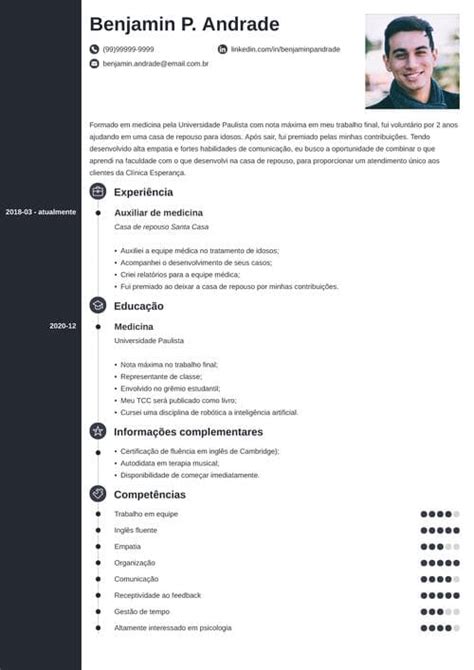 Benjamin P. Andrade

(99)99999-9999

linkedin.com/in/benjaminpandrade

benjamin.andrade@email.com.br

Formado em medicina pela Universidade Paulista com nota máxima em meu trabalho final, fui voluntário por 2 anos ajudando em uma casa de repouso para idosos. Após sair, fui premiado pelas minhas contribuições. Tendo desenvolvido alta empatia e fortes habilidades de comunicação, eu busco a oportunidade de combinar o que aprendi na faculdade com o que desenvolvi na casa de repouso, para proporcionar um atendimento único aos clientes da Clínica Esperança.

Experiência

2018-03 - atualmente

Auxiliar de medicina

Casa de repouso Santa Casa

• Auxiliei a equipe médica no tratamento de idosos;
• Acompanhei o desenvolvimento de seus casos;
• Criei relatórios para a equipe médica;
• Fui premiado ao deixar a casa de repouso por minhas contribuições.

Educação

2020-12

Medicina

Universidade Paulista

• Nota máxima no trabalho final;
• Representante de classe;
• Envolvido no grêmio estudantil;
• Meu TCC será publicado como livro;
• Cursei uma disciplina de robótica a inteligência artificial.

Informações complementares

• Certificação de fluência em inglês de Cambridge);
• Autodidata em terapia musical;
• Disponibilidade de começar imediatamente.

Competências

Trabalho em equipe

Inglês fluente

Empatia

Organização

Comunicação

Receptividade ao feedback

Gestão de tempo

Altamente interessado em psicologia